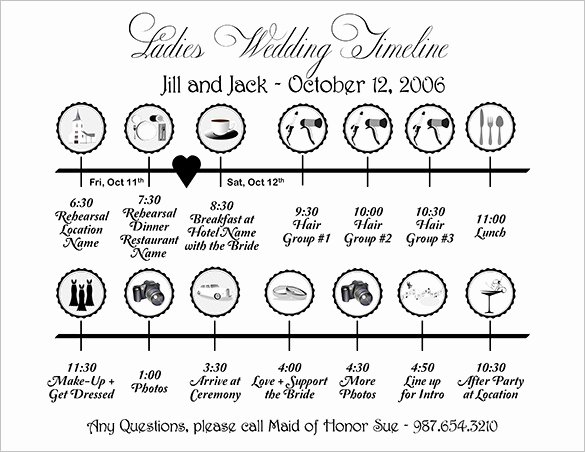 Ladies Wedding Timeline

Jill and Jack - October 12, 2006

Fri, Oct 11th

Sat, Oct 12th

6:30
Rehearsal
Location
Name

7:30
Rehearsal
Dinner
Restaurant
Name

8:30
Breakfast at
Hotel Name
with the Bride

9:30
Hair
Group #1

10:00
Hair
Group #2

10:30
Hair
Group #3

11:00
Lunch

11:30
Make-Up +
Get Dressed

1:00
Photos

3:30
Arrive at
Ceremony

4:00
Love + Support
the Bride

4:30
More
Photos

4:50
Line up
for Intro

10:30
After Party
at Location

Any Questions, please call Maid of Honor Sue - 987.654.3210